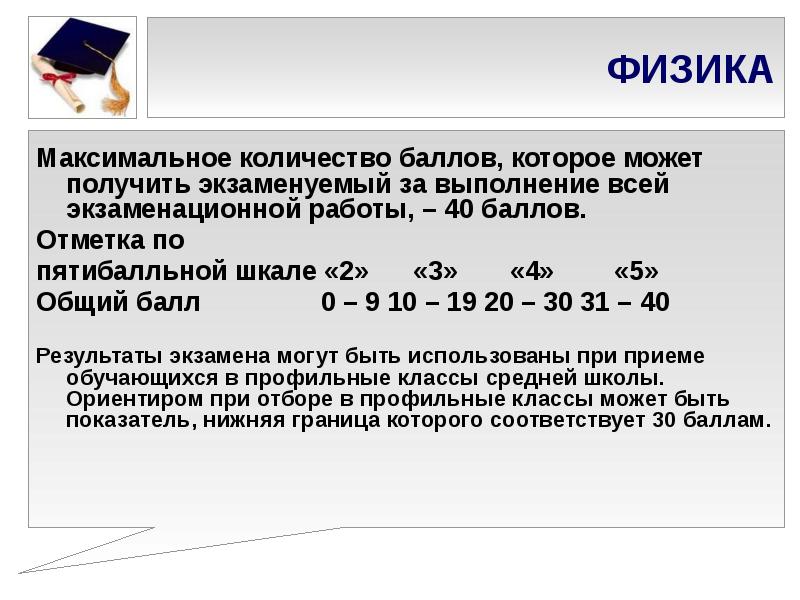 ФИЗИКА

Максимальное количество баллов, которое может получить экзаменуемый за выполнение всей экзаменационной работы, – 40 баллов.

Отметка по
пятибалльной шкале «2» «3» «4» «5»
Общий балл 0 – 9 10 – 19 20 – 30 31 – 40

Результаты экзамена могут быть использованы при приеме обучающихся в профильные классы средней школы. Ориентиром при отборе в профильные классы может быть показатель, нижняя граница которого соответствует 30 баллам.